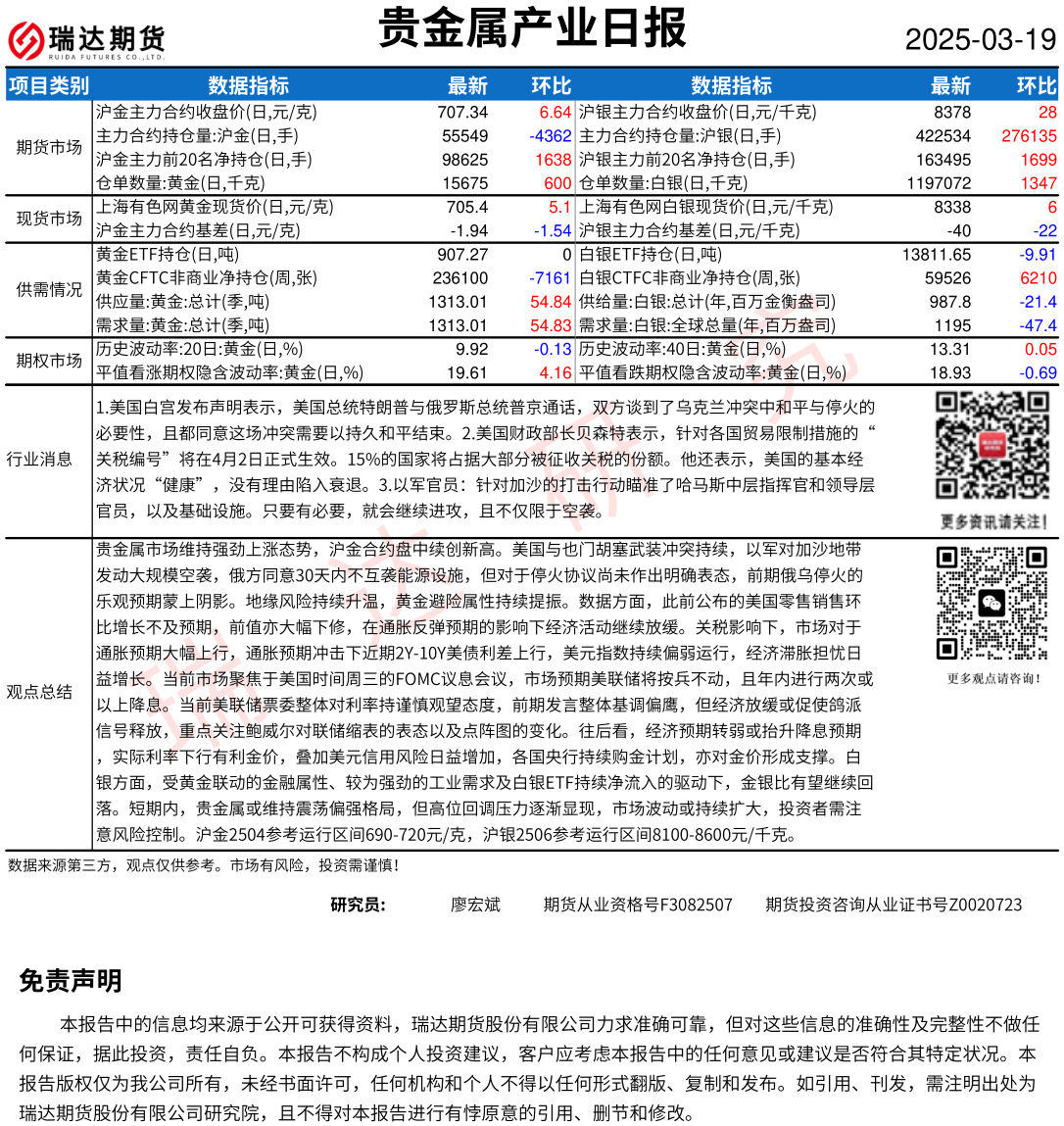 瑞达期货
RUIDA FUTURES CO.,LTD.

贵金属产业日报

2025-03-19

| 项目类别 | 数据指标 | 最新 | 环比 | 数据指标 | 最新 | 环比 |
|---|---|---|---|---|---|---|
| 期货市场 | 沪金主力合约收盘价(日,元/克) | 707.34 | 6.64 | 沪银主力合约收盘价(日,元/千克) | 8378 | 28 |
| | 主力合约持仓量:沪金(日,手) | 55549 | -4362 | 主力合约持仓量:沪银(日,手) | 422534 | 276135 |
| | 沪金主力前20名净持仓(日,手) | 98625 | 1638 | 沪银主力前20名净持仓(日,手) | 163495 | 1699 |
| | 仓单数量:黄金(日,千克) | 15675 | 600 | 仓单数量:白银(日,千克) | 1197072 | 1347 |
| 现货市场 | 上海有色网黄金现货价(日,元/克) | 705.4 | 5.1 | 上海有色网白银现货价(日,元/千克) | 8338 | 6 |
| | 沪金主力合约基差(日,元/克) | -1.94 | -1.54 | 沪银主力合约基差(日,元/千克) | -40 | -22 |
| 供需情况 | 黄金ETF持仓(日,吨) | 907.27 | 0 | 白银ETF持仓(日,吨) | 13811.65 | -9.91 |
| | 黄金CFTC非商业净持仓(周,张) | 236100 | -7161 | 白银CTFC非商业净持仓(周,张) | 59526 | 6210 |
| | 供应量:黄金:总计(季,吨) | 1313.01 | 54.84 | 供给量:白银:总计(年,百万金衡盎司) | 987.8 | -21.4 |
| | 需求量:黄金:总计(季,吨) | 1313.01 | 54.83 | 需求量:白银:全球总量(年,百万盎司) | 1195 | -47.4 |
| 期权市场 | 历史波动率:20日:黄金(日,%) | 9.92 | -0.13 | 历史波动率:40日:黄金(日,%) | 13.31 | 0.05 |
| | 平值看涨期权隐含波动率:黄金(日,%) | 19.61 | 4.16 | 平值看跌期权隐含波动率:黄金(日,%) | 18.93 | -0.69 |

行业消息

1.美国白宫发布声明表示，美国总统特朗普与俄罗斯总统普京通话，双方谈到了乌克兰冲突中和平与停火的必要性，且都同意这场冲突需要以持久和平结束。2.美国财政部长贝森特表示，针对各国贸易限制措施的“关税编号”将在4月2日正式生效。15%的国家将占据大部分被征收关税的份额。他还表示，美国的基本经济状况“健康”，没有理由陷入衰退。3.以军官员：针对加沙的打击行动瞄准了哈马斯中层指挥官和领导层官员，以及基础设施。只要有必要，就会继续进攻，且不仅限于空袭。

更多资讯请关注！

观点总结

贵金属市场维持强劲上涨态势，沪金合约盘中续创新高。美国与也门胡塞武装冲突持续，以军对加沙地带发动大规模空袭，俄方同意30天内不互袭能源设施，但对于停火协议尚未作出明确表态，前期俄乌停火的乐观预期蒙上阴影。地缘风险持续升温，黄金避险属性持续提振。数据方面，此前公布的美国零售销售环比增长不及预期，前值亦大幅下修，在通胀反弹预期的影响下经济活动继续放缓。关税影响下，市场对于通胀预期大幅上行，通胀预期冲击下近期2Y-10Y美债利差上行，美元指数持续偏弱运行，经济滞胀担忧日益增长。当前市场聚焦于美国时间周三的FOMC议息会议，市场预期美联储将按兵不动，且年内进行两次或以上降息。当前美联储票委整体对利率持谨慎观望态度，前期发言整体基调偏鹰，但经济放缓或促使鸽派信号释放，重点关注鲍威尔对联储缩表的表态以及点阵图的变化。往后看，经济预期转弱或抬升降息预期，实际利率下行有利金价，叠加美元信用风险日益增加，各国央行持续购金计划，亦对金价形成支撑。白银方面，受黄金联动的金融属性、较为强劲的工业需求及白银ETF持续净流入的驱动下，金银比有望继续回落。短期内，贵金属或维持震荡偏强格局，但高位回调压力逐渐显现，市场波动或持续扩大，投资者需注意风险控制。沪金2504参考运行区间690-720元/克，沪银2506参考运行区间8100-8600元/千克。

更多观点请咨询！

数据来源第三方，观点仅供参考。市场有风险，投资需谨慎！

研究员： 廖宏斌 期货从业资格号F3082507 期货投资咨询从业证书号Z0020723

免责声明

本报告中的信息均来源于公开可获得资料，瑞达期货股份有限公司力求准确可靠，但对这些信息的准确性及完整性不做任何保证，据此投资，责任自负。本报告不构成个人投资建议，客户应考虑本报告中的任何意见或建议是否符合其特定状况。本报告版权仅为我公司所有，未经书面许可，任何机构和个人不得以任何形式翻版、复制和发布。如引用、刊发，需注明出处为瑞达期货股份有限公司研究院，且不得对本报告进行有悖原意的引用、删节和修改。